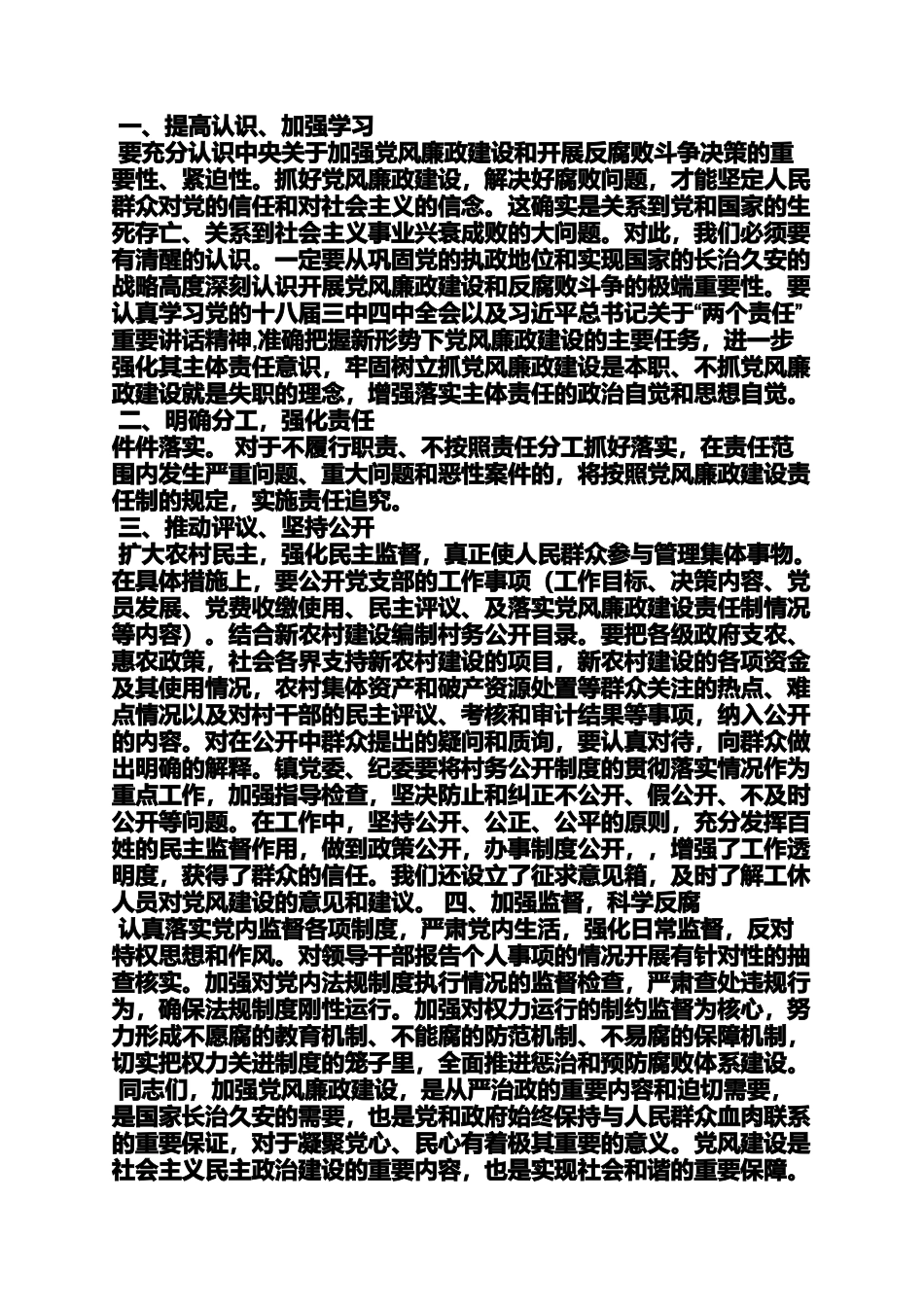 一、提高认识、加强学习

要充分认识中央关于加强党风廉政建设和开展反腐败斗争决策的重要性、紧迫性。抓好党风廉政建设，解决好腐败问题，才能坚定人民群众对党的信任和对社会主义的信念。这确实是关系到党和国家的生死存亡、关系到社会主义事业兴衰成败的大问题。对此，我们必须要有清醒的认识。一定要从巩固党的执政地位和实现国家的长治久安的战略高度深刻认识开展党风廉政建设和反腐败斗争的极端重要性。要认真学习党的十八届三中四中全会以及习近平总书记关于“两个责任”重要讲话精神,准确把握新形势下党风廉政建设的主要任务，进一步强化其主体责任意识，牢固树立抓党风廉政建设是本职、不抓党风廉政建设就是失职的理念，增强落实主体责任的政治自觉和思想自觉。

二、明确分工，强化责任

件件落实。 对于不履行职责、不按照责任分工抓好落实，在责任范围内发生严重问题、重大问题和恶性案件的，将按照党风廉政建设责任制的规定，实施责任追究。

三、推动评议、坚持公开

扩大农村民主，强化民主监督，真正使人民群众参与管理集体事物。在具体措施上，要公开党支部的工作事项（工作目标、决策内容、党员发展、党费收缴使用、民主评议、及落实党风廉政建设责任制情况等内容）。结合新农村建设编制村务公开目录。要把各级政府支农、惠农政策，社会各界支持新农村建设的项目，新农村建设的各项资金及其使用情况，农村集体资产和破产资源处置等群众关注的热点、难点情况以及对村干部的民主评议、考核和审计结果等事项，纳入公开的内容。对在公开中群众提出的疑问和质询，要认真对待，向群众做出明确的解释。镇党委、纪委要将村务公开制度的贯彻落实情况作为重点工作，加强指导检查，坚决防止和纠正不公开、假公开、不及时公开等问题。在工作中，坚持公开、公正、公平的原则，充分发挥百姓的民主监督作用，做到政策公开，办事制度公开，，增强了工作透明度，获得了群众的信任。我们还设立了征求意见箱，及时了解工休人员对党风建设的意见和建议。 四、加强监督，科学反腐

认真落实党内监督各项制度，严肃党内生活，强化日常监督，反对特权思想和作风。对领导干部报告个人事项的情况开展有针对性的抽查核实。加强对党内法规制度执行情况的监督检查，严肃查处违规行为，确保法规制度刚性运行。加强对权力运行的制约监督为核心，努力形成不愿腐的教育机制、不能腐的防范机制、不易腐的保障机制，切实把权力关进制度的笼子里，全面推进惩治和预防腐败体系建设。

同志们，加强党风廉政建设，是从严治政的重要内容和迫切需要，是国家长治久安的需要，也是党和政府始终保持与人民群众血肉联系的重要保证，对于凝聚党心、民心有着极其重要的意义。党风建设是社会主义民主政治建设的重要内容，也是实现社会和谐的重要保障。